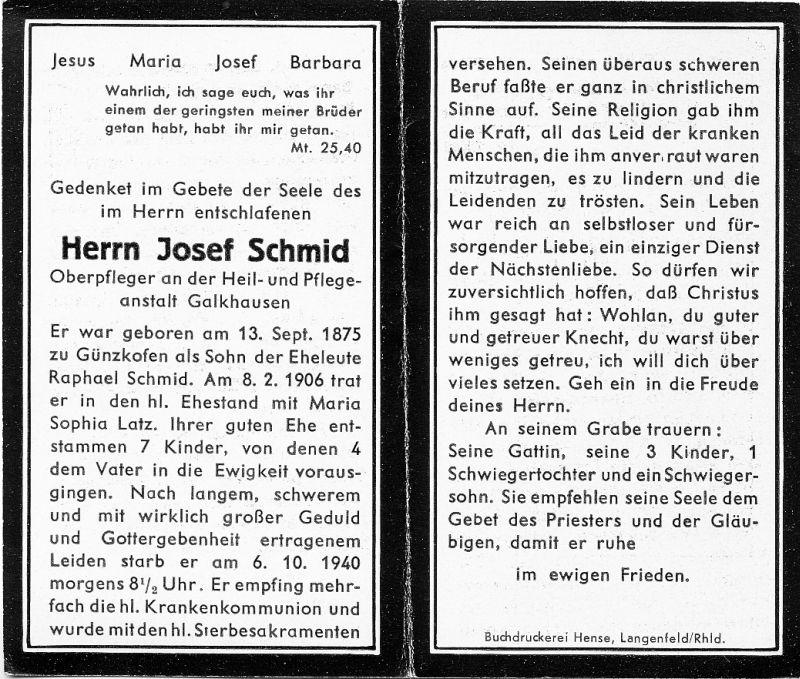 Jesus Maria Josef Barbara

Wahrlich, ich sage euch, was ihr einem der geringsten meiner Brüder getan habt, habt ihr mir getan.
Mt. 25,40

Gedenket im Gebete der Seele des im Herrn entschlafenen

Herrn Josef Schmid

Oberpfleger an der Heil- und Pflegeanstalt Galkhausen

Er war geboren am 13. Sept. 1875 zu Günzkofen als Sohn der Eheleute Raphael Schmid. Am 8. 2. 1906 trat er in den hl. Ehestand mit Maria Sophia Latz. Ihrer guten Ehe entstammen 7 Kinder, von denen 4 dem Vater in die Ewigkeit vorausgingen. Nach langem, schwerem und mit wirklich großer Geduld und Gottergebenheit ertragenem Leiden starb er am 6. 10. 1940 morgens $8\frac{1}{2}$ Uhr. Er empfing mehrfach die hl. Krankenkommunion und wurde mit den hl. Sterbesakramenten versehen. Seinen überaus schweren Beruf faßte er ganz in christlichem Sinne auf. Seine Religion gab ihm die Kraft, all das Leid der kranken Menschen, die ihm anver raut waren mitzutragen, es zu lindern und die Leidenden zu trösten. Sein Leben war reich an selbstloser und fürsorgender Liebe, ein einziger Dienst der Nächstenliebe. So dürfen wir zuversichtlich hoffen, daß Christus ihm gesagt hat: Wohlan, du guter und getreuer Knecht, du warst über weniges getreu, ich will dich über vieles setzen. Geh ein in die Freude deines Herrn.

An seinem Grabe trauern:
Seine Gattin, seine 3 Kinder, 1 Schwiegertochter und ein Schwiegersohn. Sie empfehlen seine Seele dem Gebet des Priesters und der Gläubigen, damit er ruhe

im ewigen Frieden.

Buchdruckerei Hense, Langenfeld/Rhld.